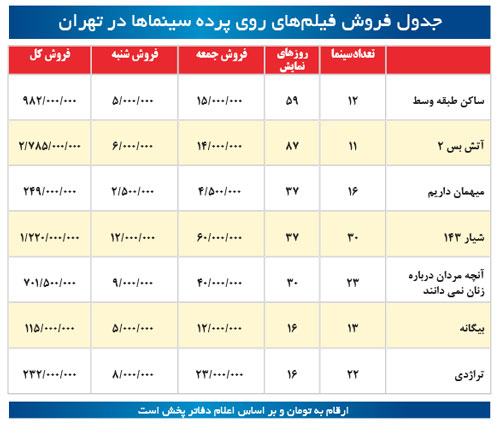 جدول فروش فیلم‌های روی پرده سینماها در تهران

| | تعدادسینما | روزهای نمایش | فروش جمعه | فروش شنبه | فروش کل |
|---|---|---|---|---|---|
| ساکن طبقه وسط | ۱۲ | ۵۹ | ۱۵/۰۰۰/۰۰۰ | ۵/۰۰۰/۰۰۰ | ۹۸۲/۰۰۰/۰۰۰ |
| آتش بس ۲ | ۱۱ | ۸۷ | ۱۴/۰۰۰/۰۰۰ | ۶/۰۰۰/۰۰۰ | ۲/۷۸۵/۰۰۰/۰۰۰ |
| میهمان داریم | ۱۶ | ۳۷ | ۴/۵۰۰/۰۰۰ | ۲/۵۰۰/۰۰۰ | ۲۴۹/۰۰۰/۰۰۰ |
| شیار ۱۴۳ | ۳۰ | ۳۷ | ۶۰/۰۰۰/۰۰۰ | ۱۲/۰۰۰/۰۰۰ | ۱/۲۲۰/۰۰۰/۰۰۰ |
| آنچه مردان درباره زنان نمی دانند | ۲۳ | ۳۰ | ۴۰/۰۰۰/۰۰۰ | ۹/۰۰۰/۰۰۰ | ۷۰۱/۵۰۰/۰۰۰ |
| بیگانه | ۱۳ | ۱۶ | ۱۲/۰۰۰/۰۰۰ | ۵/۰۰۰/۰۰۰ | ۱۱۵/۰۰۰/۰۰۰ |
| تراژدی | ۲۲ | ۱۶ | ۲۳/۰۰۰/۰۰۰ | ۸/۰۰۰/۰۰۰ | ۲۳۲/۰۰۰/۰۰۰ |

ارقام به تومان و بر اساس اعلام دفاتر پخش است